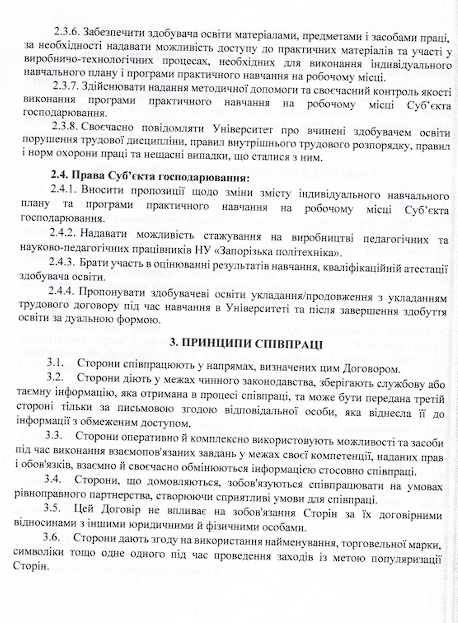 2.3.6. Забезпечити здобувача освіти матеріалами, предметами і засобами праці, за необхідності надавати можливість доступу до практичних матеріалів та участі у виробничо-технологічних процесах, необхідних для виконання індивідуального навчального плану і програми практичного навчання на робочому місці.

2.3.7. Здійснювати надання методичної допомоги та своєчасний контроль якості виконання програми практичного навчання на робочому місці Суб'єкта господарювання.

2.3.8. Своєчасно повідомляти Університет про вчинені здобувачем освіти порушення трудової дисципліни, правил внутрішнього трудового розпорядку, правил і норм охорони праці та нещасні випадки, що сталися з ним.

2.4. Права Суб'єкта господарювання:

2.4.1. Вносити пропозиції щодо зміни змісту індивідуального навчального плану та програми практичного навчання на робочому місці Суб'єкта господарювання.

2.4.2. Надавати можливість стажування на виробництві педагогічних та науково-педагогічних працівників НУ «Запорізька політехніка».

2.4.3. Брати участь в оцінюванні результатів навчання, кваліфікаційній атестації здобувача освіти.

2.4.4. Пропонувати здобувачеві освіти укладання/продовження з укладанням трудового договору під час навчання в Університеті та після завершення здобуття освіти за дуальною формою.

3. ПРИНЦИПИ СПІВПРАЦІ

3.1. Сторони співпрацюють у напрямах, визначених цим Договором.

3.2. Сторони діють у межах чинного законодавства, зберігають службову або таємну інформацію, яка отримана в процесі співпраці, та може бути передана третій стороні тільки за письмовою згодою відповідальної особи, яка віднесла її до інформації з обмеженим доступом.

3.3. Сторони оперативно й комплексно використовують можливості та засоби під час виконання взаємопов'язаних завдань у межах своєї компетенції, наданих прав і обов'язків, взаємно й своєчасно обмінюються інформацією стосовно співпраці.

3.4. Сторони, що домовляються, зобов'язуються співпрацювати на умовах рівноправного партнерства, створюючи сприятливі умови для співпраці.

3.5. Цей Договір не впливає на зобов'язання Сторін за їх договірними відносинами з іншими юридичними й фізичними особами.

3.6. Сторони дають згоду на використання найменування, торговельної марки, символіки тощо одне одного під час проведення заходів із метою популяризації Сторін.